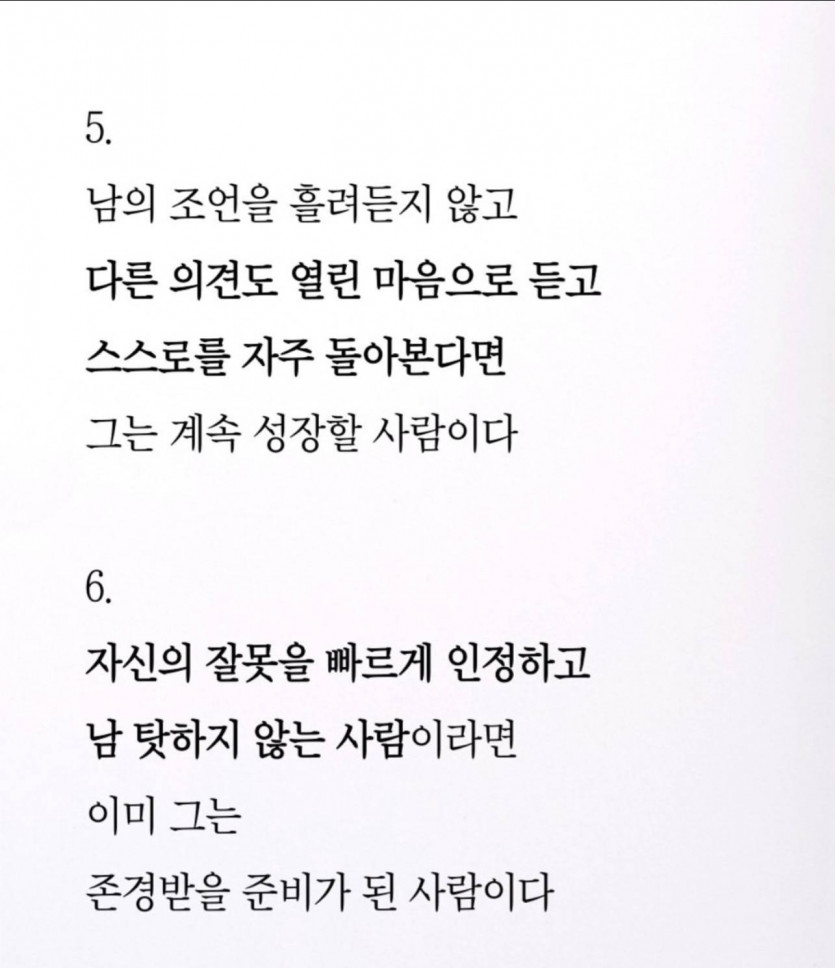 5.

남의 조언을 흘려듣지 않고
다른 의견도 열린 마음으로 듣고
스스로를 자주 돌아본다면
그는 계속 성장할 사람이다

6.

자신의 잘못을 빠르게 인정하고
남 탓하지 않는 사람이라면
이미 그는
존경받을 준비가 된 사람이다